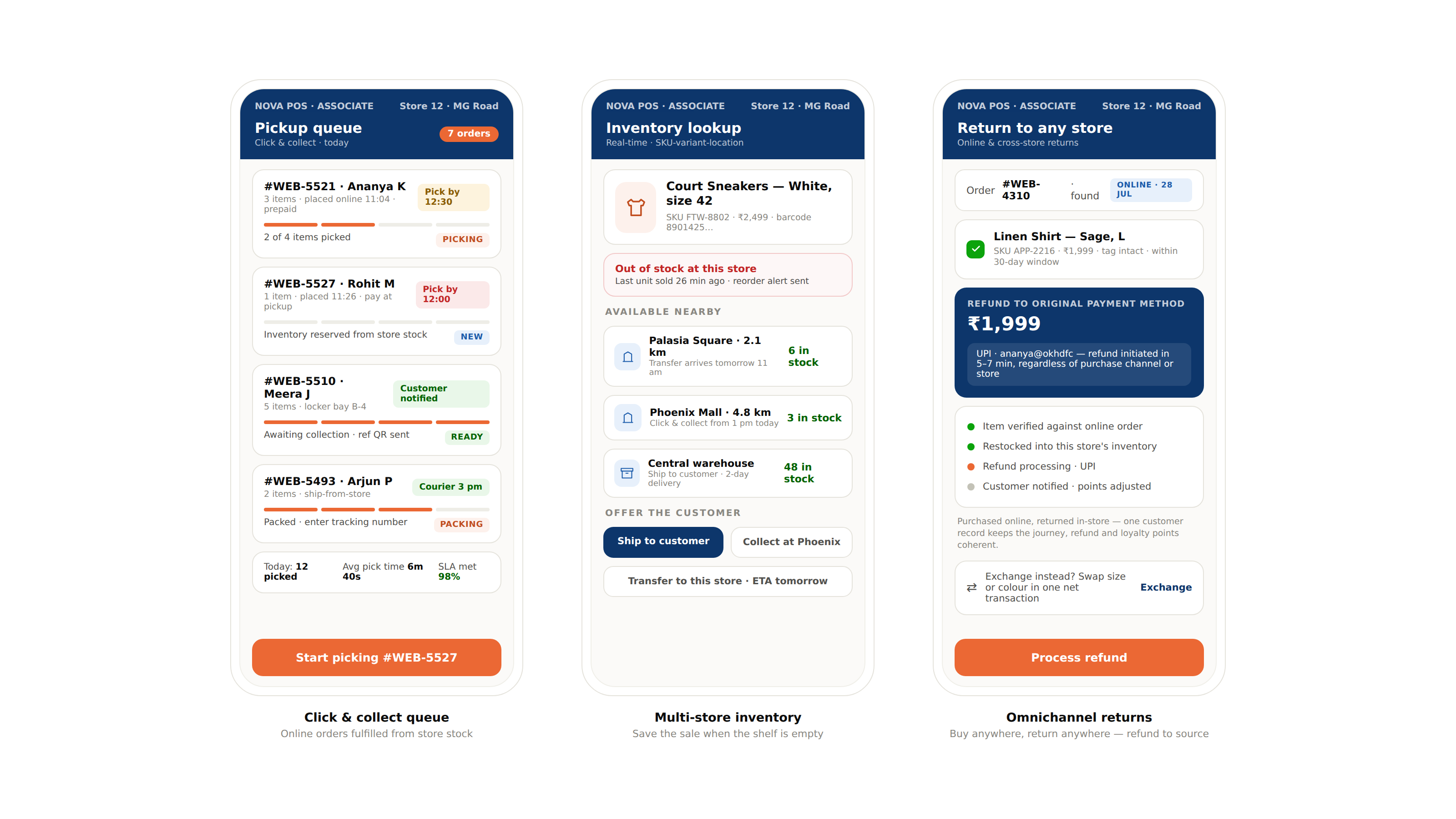 NOVA POS · ASSOCIATE Store 12 · MG Road

Pickup queue
Click & collect · today
7 orders

#WEB-5521 · Ananya K
3 items · placed online 11:04 · prepaid
Pick by 12:30
2 of 4 items picked
PICKING

#WEB-5527 · Rohit M
1 item · placed 11:26 · pay at pickup
Pick by 12:00
Inventory reserved from store stock
NEW

#WEB-5510 · Meera J
5 items · locker bay B-4
Customer notified
Awaiting collection · ref QR sent
READY

#WEB-5493 · Arjun P
2 items · ship-from-store
Courier 3 pm
Packed · enter tracking number
PACKING

Today: 12 picked
Avg pick time 6m 40s
SLA met 98%

Start picking #WEB-5527

Click & collect queue
Online orders fulfilled from store stock

NOVA POS · ASSOCIATE Store 12 · MG Road

Inventory lookup
Real-time · SKU-variant-location

Court Sneakers — White, size 42
SKU FTW-8802 · ₹2,499 · barcode 8901425…

Out of stock at this store
Last unit sold 26 min ago · reorder alert sent

AVAILABLE NEARBY

Palasia Square · 2.1 km
Transfer arrives tomorrow 11 am
6 in stock

Phoenix Mall · 4.8 km
Click & collect from 1 pm today
3 in stock

Central warehouse
Ship to customer · 2-day delivery
48 in stock

OFFER THE CUSTOMER

Ship to customer
Collect at Phoenix
Transfer to this store · ETA tomorrow

Multi-store inventory
Save the sale when the shelf is empty

NOVA POS · ASSOCIATE Store 12 · MG Road

Return to any store
Online & cross-store returns

Order #WEB-4310 · found
ONLINE · 28 JUL

Linen Shirt — Sage, L
SKU APP-2216 · ₹1,999 · tag intact · within 30-day window

REFUND TO ORIGINAL PAYMENT METHOD
₹1,999
UPI · ananya@okhdfc — refund initiated in 5–7 min, regardless of purchase channel or store

Item verified against online order
Restocked into this store's inventory
Refund processing · UPI
Customer notified · points adjusted

Purchased online, returned in-store — one customer record keeps the journey, refund and loyalty points coherent.

Exchange instead? Swap size or colour in one net transaction
Exchange

Process refund

Omnichannel returns
Buy anywhere, return anywhere — refund to source